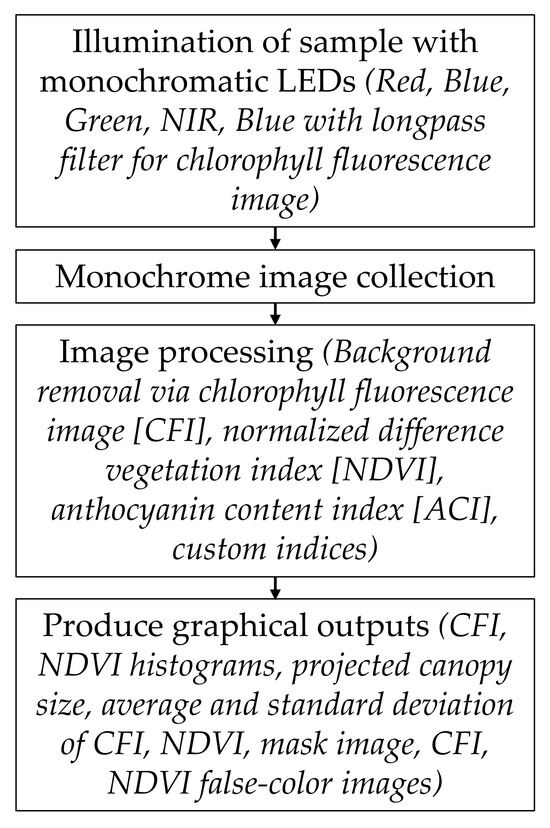 Illumination of sample with monochromatic LEDs (Red, Blue, Green, NIR, Blue with longpass filter for chlorophyll fluorescence image)

Monochrome image collection

Image processing (Background removal via chlorophyll fluorescence image [CFI], normalized difference vegetation index [NDVI], anthocyanin content index [ACI], custom indices)

Produce graphical outputs (CFI, NDVI histograms, projected canopy size, average and standard deviation of CFI, NDVI, mask image, CFI, NDVI false-color images)